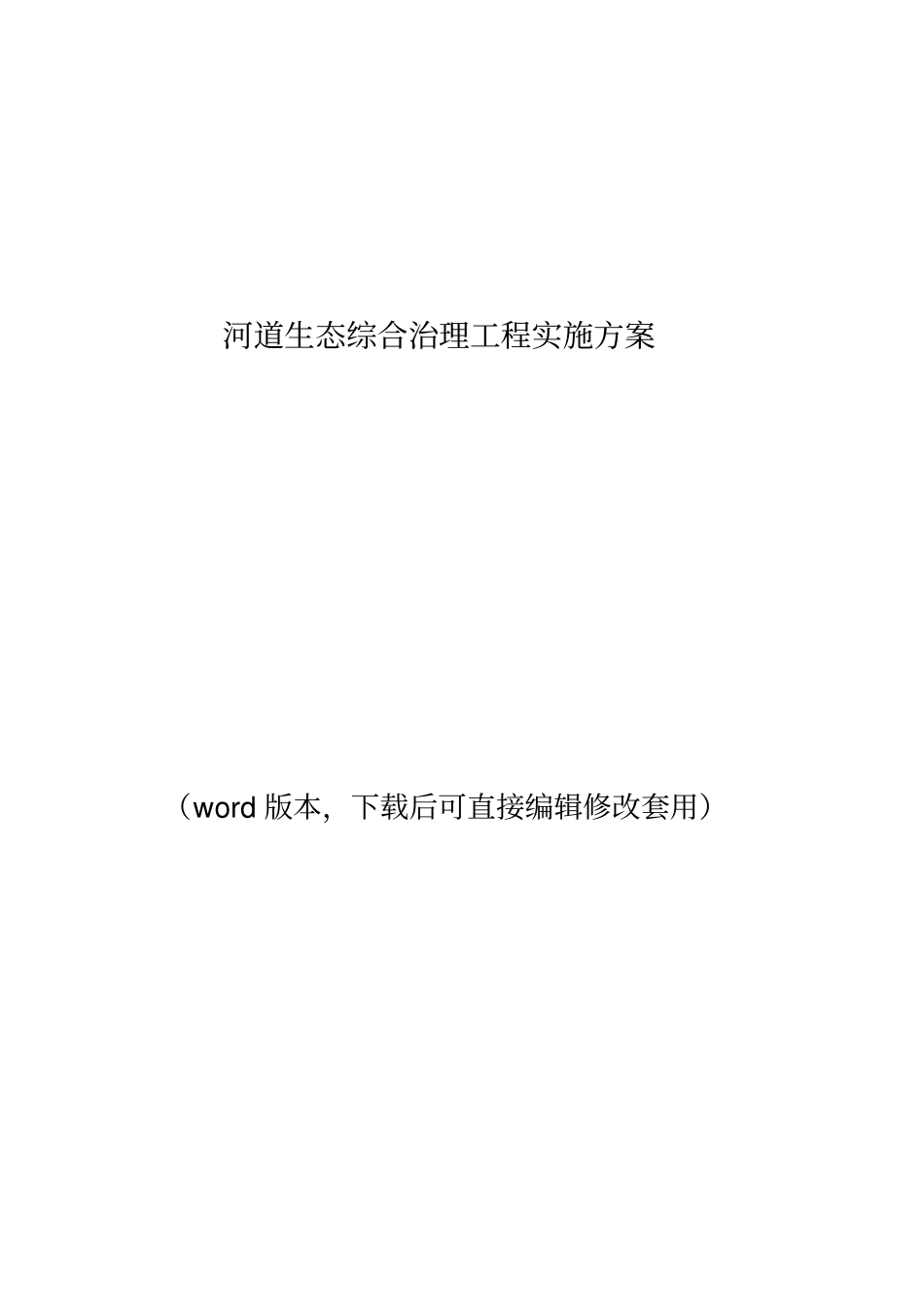 河道生态综合治理工程实施方案

（word 版本，下载后可直接编辑修改套用）